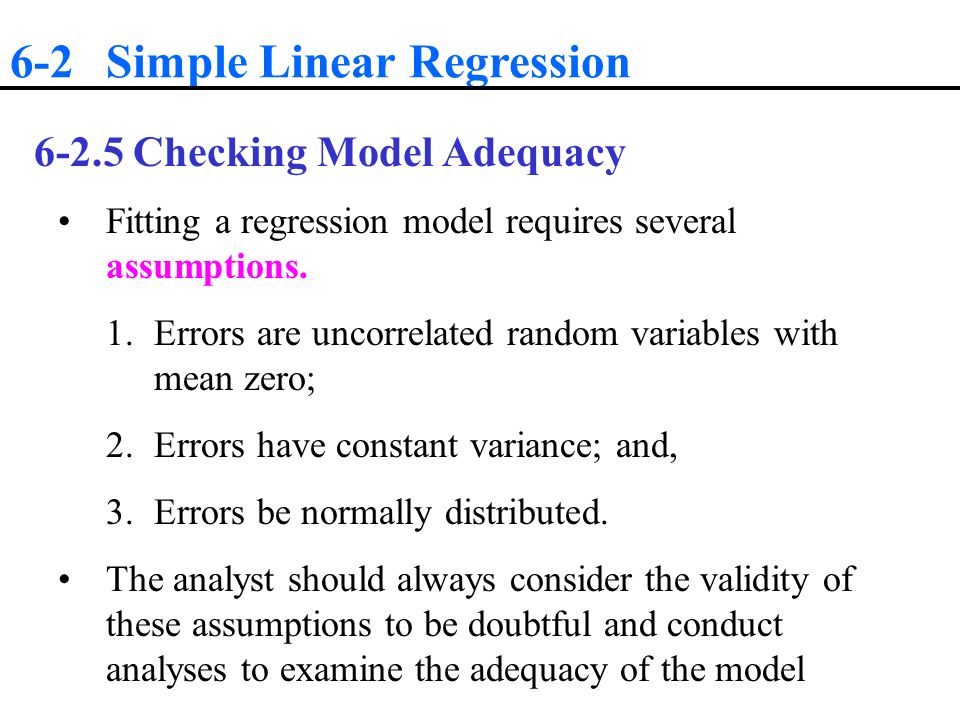 6-2 Simple Linear Regression

6-2.5 Checking Model Adequacy

• Fitting a regression model requires several assumptions.

1. Errors are uncorrelated random variables with mean zero;

2. Errors have constant variance; and,

3. Errors be normally distributed.

• The analyst should always consider the validity of these assumptions to be doubtful and conduct analyses to examine the adequacy of the model